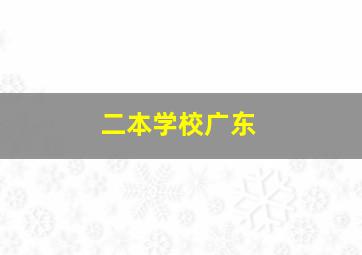 二本学校广东